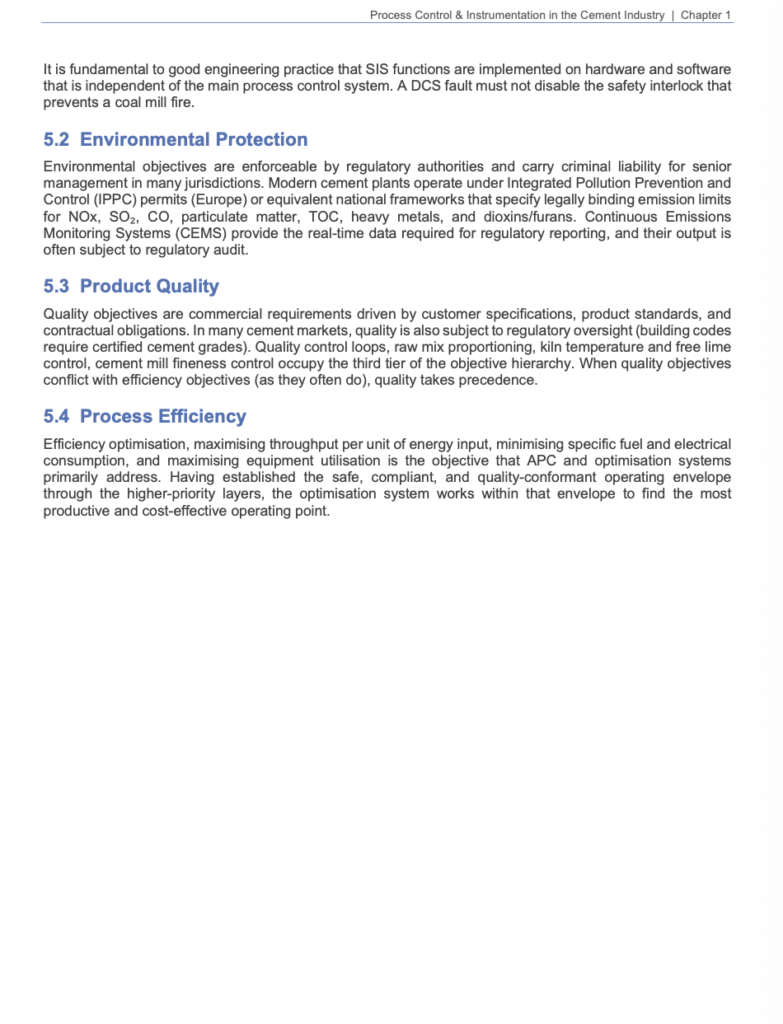 Process Control & Instrumentation in the Cement Industry | Chapter 1

It is fundamental to good engineering practice that SIS functions are implemented on hardware and software that is independent of the main process control system. A DCS fault must not disable the safety interlock that prevents a coal mill fire.

5.2 Environmental Protection

Environmental objectives are enforceable by regulatory authorities and carry criminal liability for senior management in many jurisdictions. Modern cement plants operate under Integrated Pollution Prevention and Control (IPPC) permits (Europe) or equivalent national frameworks that specify legally binding emission limits for NOx, $SO_2$, CO, particulate matter, TOC, heavy metals, and dioxins/furans. Continuous Emissions Monitoring Systems (CEMS) provide the real-time data required for regulatory reporting, and their output is often subject to regulatory audit.

5.3 Product Quality

Quality objectives are commercial requirements driven by customer specifications, product standards, and contractual obligations. In many cement markets, quality is also subject to regulatory oversight (building codes require certified cement grades). Quality control loops, raw mix proportioning, kiln temperature and free lime control, cement mill fineness control occupy the third tier of the objective hierarchy. When quality objectives conflict with efficiency objectives (as they often do), quality takes precedence.

5.4 Process Efficiency

Efficiency optimisation, maximising throughput per unit of energy input, minimising specific fuel and electrical consumption, and maximising equipment utilisation is the objective that APC and optimisation systems primarily address. Having established the safe, compliant, and quality-conformant operating envelope through the higher-priority layers, the optimisation system works within that envelope to find the most productive and cost-effective operating point.